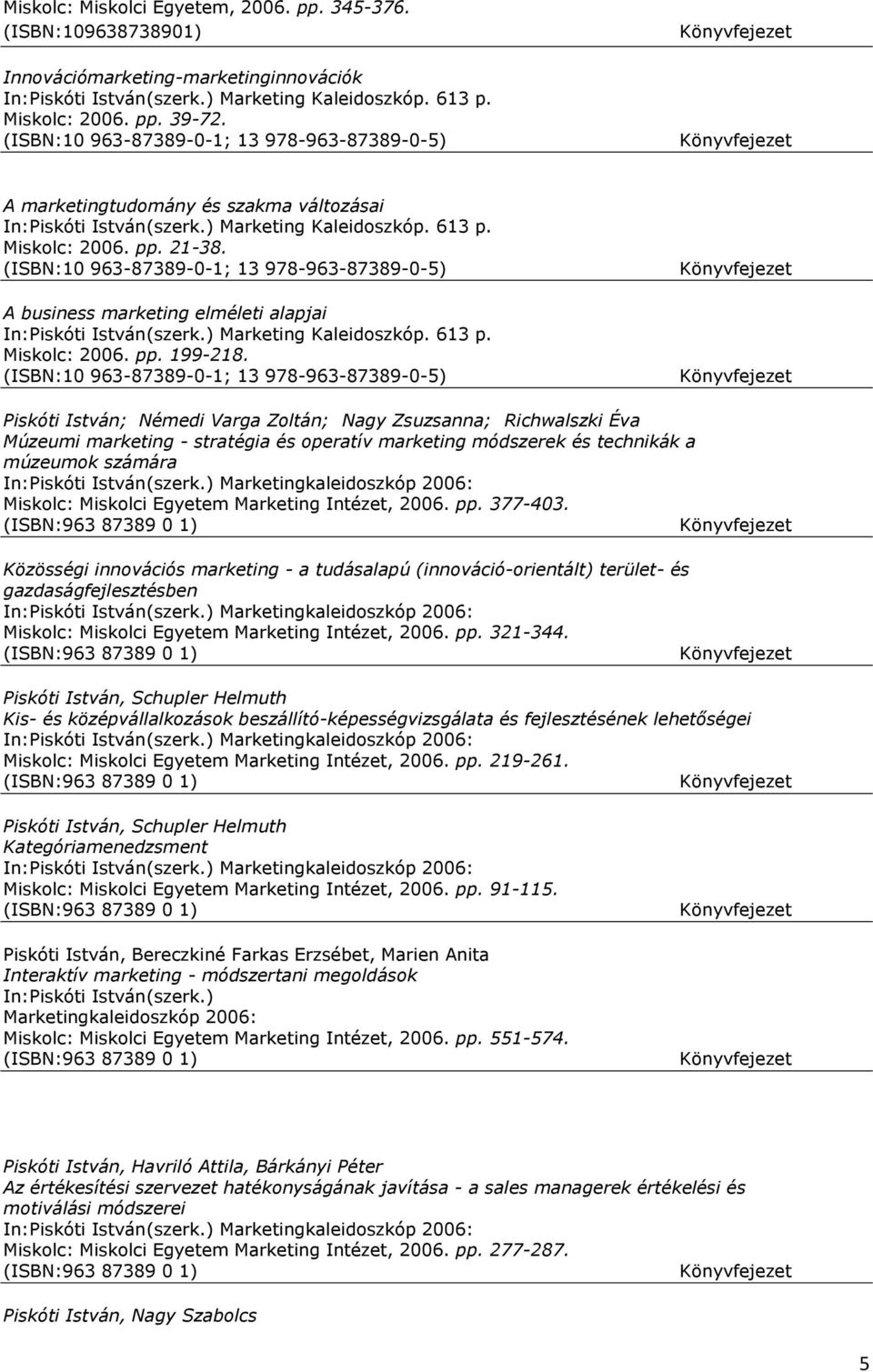 Miskolc: Miskolci Egyetem, 2006. pp. 345-376.
(ISBN:109638738901) Könyvfejezet

Innovációmarketing-marketinginnovációk
In:Piskóti István(szerk.) Marketing Kaleidoszkóp. 613 p.
Miskolc: 2006. pp. 39-72.
(ISBN:10 963-87389-0-1; 13 978-963-87389-0-5) Könyvfejezet

A marketingtudomány és szakma változásai
In:Piskóti István(szerk.) Marketing Kaleidoszkóp. 613 p.
Miskolc: 2006. pp. 21-38.
(ISBN:10 963-87389-0-1; 13 978-963-87389-0-5) Könyvfejezet

A business marketing elméleti alapjai
In:Piskóti István(szerk.) Marketing Kaleidoszkóp. 613 p.
Miskolc: 2006. pp. 199-218.
(ISBN:10 963-87389-0-1; 13 978-963-87389-0-5) Könyvfejezet

Piskóti István; Némedi Varga Zoltán; Nagy Zsuzsanna; Richwalszki Éva
Múzeumi marketing - stratégia és operatív marketing módszerek és technikák a múzeumok számára
In:Piskóti István(szerk.) Marketingkaleidoszkóp 2006:
Miskolc: Miskolci Egyetem Marketing Intézet, 2006. pp. 377-403.
(ISBN:963 87389 0 1) Könyvfejezet

Közösségi innovációs marketing - a tudásalapú (innováció-orientált) terület- és gazdaságfejlesztésben
In:Piskóti István(szerk.) Marketingkaleidoszkóp 2006:
Miskolc: Miskolci Egyetem Marketing Intézet, 2006. pp. 321-344.
(ISBN:963 87389 0 1) Könyvfejezet

Piskóti István, Schupler Helmuth
Kis- és középvállalkozások beszállító-képességvizsgálata és fejlesztésének lehetőségei
In:Piskóti István(szerk.) Marketingkaleidoszkóp 2006:
Miskolc: Miskolci Egyetem Marketing Intézet, 2006. pp. 219-261.
(ISBN:963 87389 0 1) Könyvfejezet

Piskóti István, Schupler Helmuth
Kategóriamenedzsment
In:Piskóti István(szerk.) Marketingkaleidoszkóp 2006:
Miskolc: Miskolci Egyetem Marketing Intézet, 2006. pp. 91-115.
(ISBN:963 87389 0 1) Könyvfejezet

Piskóti István, Bereczkiné Farkas Erzsébet, Marien Anita
Interaktív marketing - módszertani megoldások
In:Piskóti István(szerk.)
Marketingkaleidoszkóp 2006:
Miskolc: Miskolci Egyetem Marketing Intézet, 2006. pp. 551-574.
(ISBN:963 87389 0 1) Könyvfejezet

Piskóti István, Havriló Attila, Bárkányi Péter
Az értékesítési szervezet hatékonyságának javítása - a sales managerek értékelési és motiválási módszerei
In:Piskóti István(szerk.) Marketingkaleidoszkóp 2006:
Miskolc: Miskolci Egyetem Marketing Intézet, 2006. pp. 277-287.
(ISBN:963 87389 0 1) Könyvfejezet

Piskóti István, Nagy Szabolcs

5